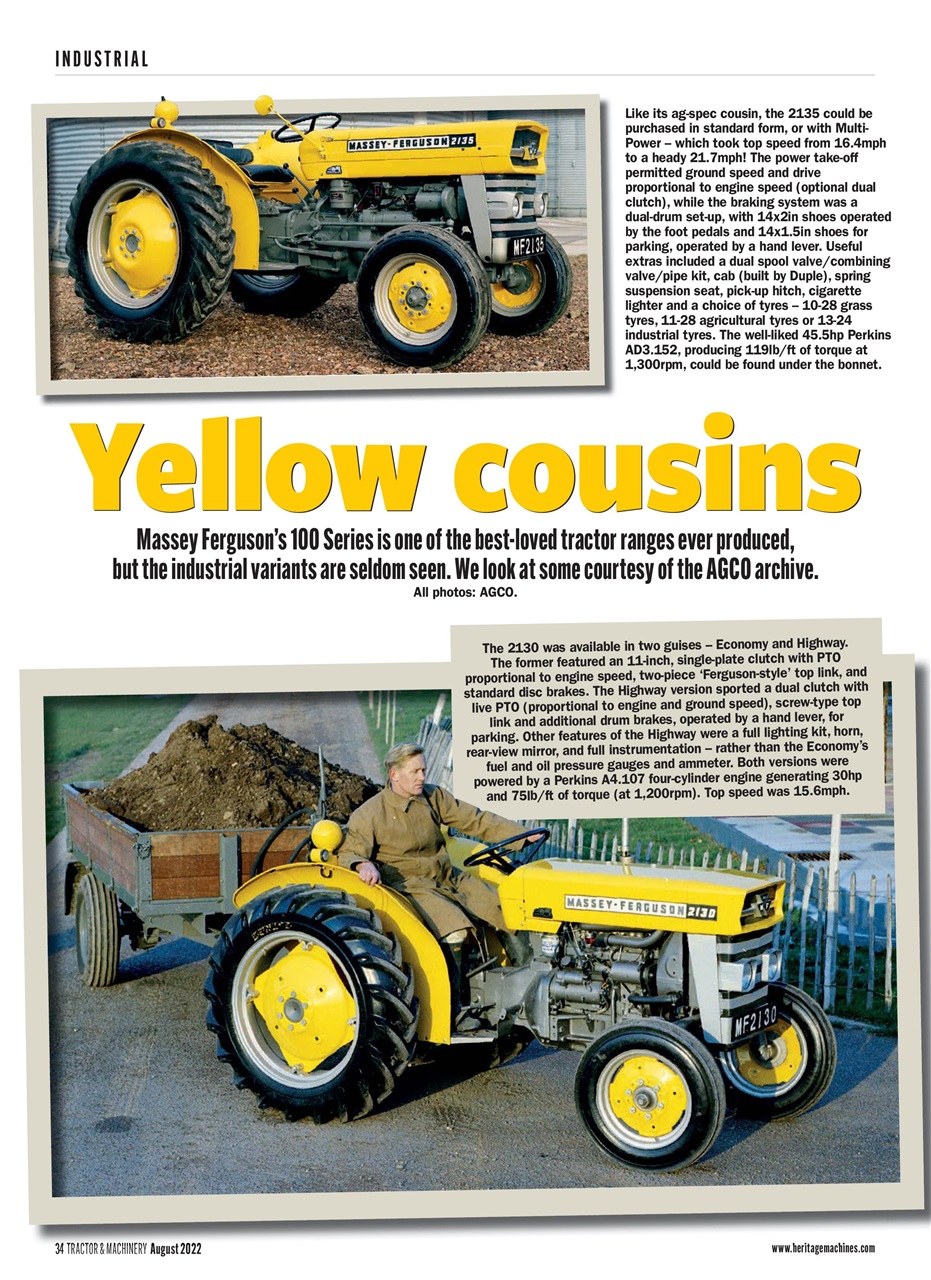 INDUSTRIAL

MASSEY-FERGUSON 2135

MF2135

Like its ag-spec cousin, the 2135 could be purchased in standard form, or with Multi-Power – which took top speed from 16.4mph to a heady 21.7mph! The power take-off permitted ground speed and drive proportional to engine speed (optional dual clutch), while the braking system was a dual-drum set-up, with 14x2in shoes operated by the foot pedals and 14x1.5in shoes for parking, operated by a hand lever. Useful extras included a dual spool valve/combining valve/pipe kit, cab (built by Duple), spring suspension seat, pick-up hitch, cigarette lighter and a choice of tyres – 10-28 grass tyres, 11-28 agricultural tyres or 13-24 industrial tyres. The well-liked 45.5hp Perkins AD3.152, producing 119lb/ft of torque at 1,300rpm, could be found under the bonnet.

Yellow cousins

Massey Ferguson's 100 Series is one of the best-loved tractor ranges ever produced, but the industrial variants are seldom seen. We look at some courtesy of the AGCO archive.
All photos: AGCO.

The 2130 was available in two guises – Economy and Highway. The former featured an 11-inch, single-plate clutch with PTO proportional to engine speed, two-piece 'Ferguson-style' top link, and standard disc brakes. The Highway version sported a dual clutch with live PTO (proportional to engine and ground speed), screw-type top link and additional drum brakes, operated by a hand lever, for parking. Other features of the Highway were a full lighting kit, horn, rear-view mirror, and full instrumentation – rather than the Economy's fuel and oil pressure gauges and ammeter. Both versions were powered by a Perkins A4.107 four-cylinder engine generating 30hp and 75lb/ft of torque (at 1,200rpm). Top speed was 15.6mph.

MASSEY-FERGUSON 2130

MF2130

34 TRACTOR & MACHINERY August 2022

www.heritagemachines.com